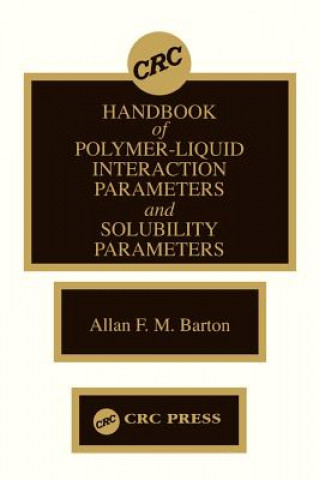 CRC

HANDBOOK
of
POLYMER-LIQUID
INTERACTION
PARAMETERS
and
SOLUBILITY
PARAMETERS

Allan F. M. Barton

CRC CRC PRESS